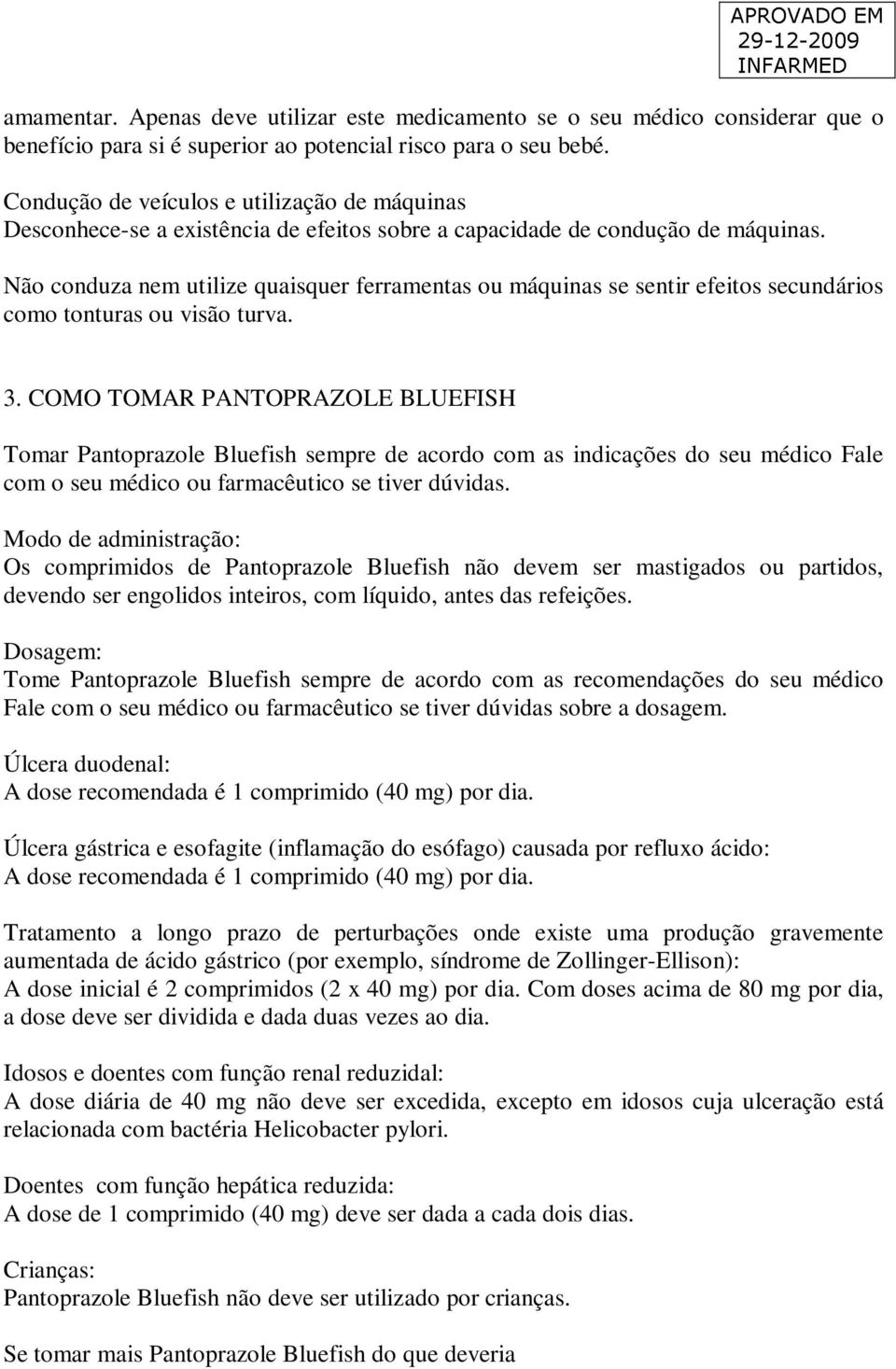 APROVADO EM
29-12-2009
INFARMED

amamentar. Apenas deve utilizar este medicamento se o seu médico considerar que o benefício para si é superior ao potencial risco para o seu bebé.

Condução de veículos e utilização de máquinas
Desconhece-se a existência de efeitos sobre a capacidade de condução de máquinas.

Não conduza nem utilize quaisquer ferramentas ou máquinas se sentir efeitos secundários como tonturas ou visão turva.

3. COMO TOMAR PANTOPRAZOLE BLUEFISH

Tomar Pantoprazole Bluefish sempre de acordo com as indicações do seu médico Fale com o seu médico ou farmacêutico se tiver dúvidas.

Modo de administração:
Os comprimidos de Pantoprazole Bluefish não devem ser mastigados ou partidos, devendo ser engolidos inteiros, com líquido, antes das refeições.

Dosagem:
Tome Pantoprazole Bluefish sempre de acordo com as recomendações do seu médico Fale com o seu médico ou farmacêutico se tiver dúvidas sobre a dosagem.

Úlcera duodenal:
A dose recomendada é 1 comprimido (40 mg) por dia.

Úlcera gástrica e esofagite (inflamação do esófago) causada por refluxo ácido:
A dose recomendada é 1 comprimido (40 mg) por dia.

Tratamento a longo prazo de perturbações onde existe uma produção gravemente aumentada de ácido gástrico (por exemplo, síndrome de Zollinger-Ellison):
A dose inicial é 2 comprimidos (2 x 40 mg) por dia. Com doses acima de 80 mg por dia, a dose deve ser dividida e dada duas vezes ao dia.

Idosos e doentes com função renal reduzidal:
A dose diária de 40 mg não deve ser excedida, excepto em idosos cuja ulceração está relacionada com bactéria Helicobacter pylori.

Doentes com função hepática reduzida:
A dose de 1 comprimido (40 mg) deve ser dada a cada dois dias.

Crianças:
Pantoprazole Bluefish não deve ser utilizado por crianças.

Se tomar mais Pantoprazole Bluefish do que deveria